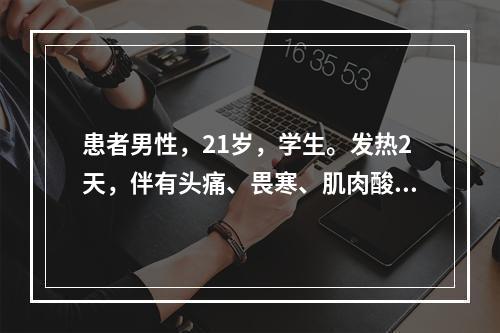 16 35 53

患者男性，21岁，学生。发热2天，伴有头痛、畏寒、肌肉酸…